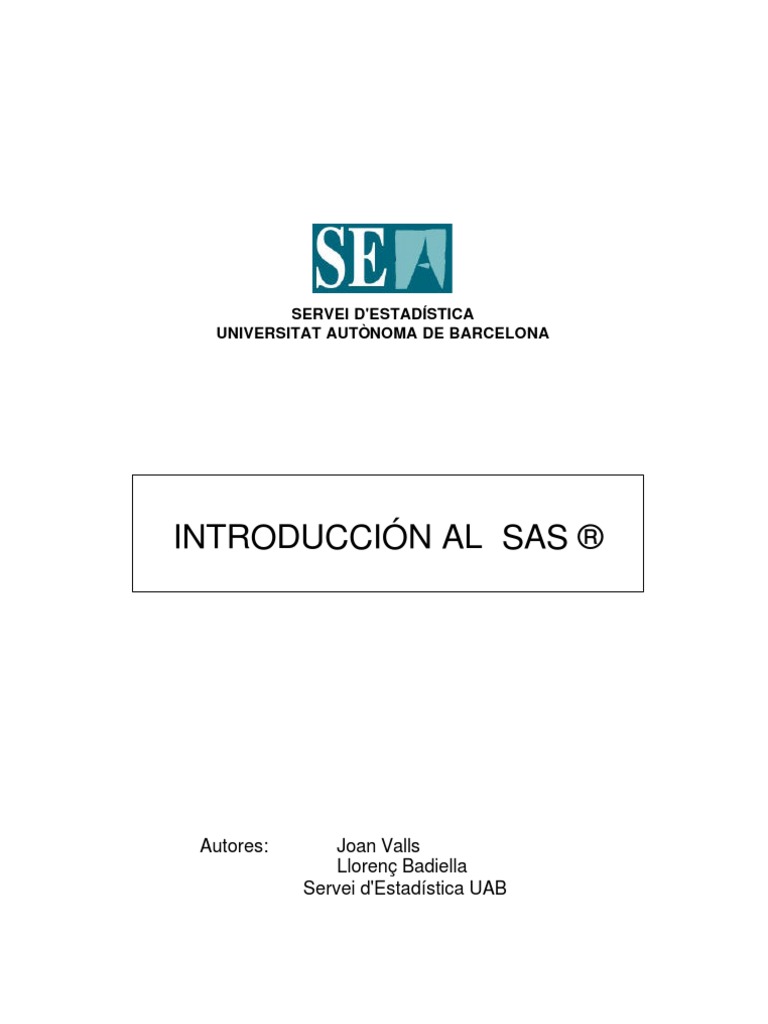 SEA

SERVEI D'ESTADÍSTICA
UNIVERSITAT AUTÒNOMA DE BARCELONA

INTRODUCCIÓN AL SAS ®

Autores: Joan Valls
Llorenç Badiella
Servei d'Estadística UAB